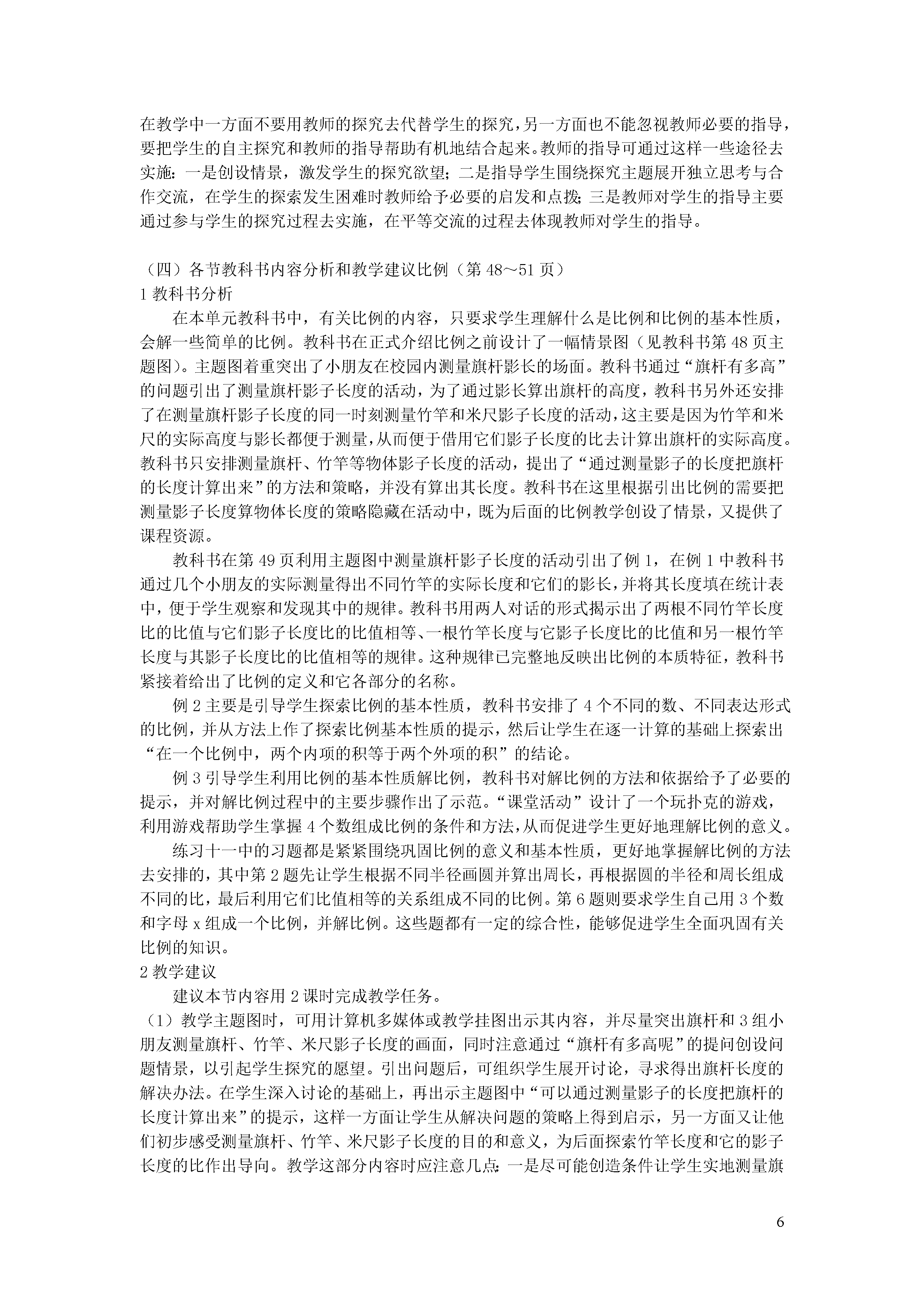 在教学中一方面不要用教师的探究去代替学生的探究，另一方面也不能忽视教师必要的指导，要把学生的自主探究和教师的指导帮助有机地结合起来。教师的指导可通过这样一些途径去实施：一是创设情景，激发学生的探究欲望；二是指导学生围绕探究主题展开独立思考与合作交流，在学生的探索发生困难时教师给予必要的启发和点拨；三是教师对学生的指导主要通过参与学生的探究过程去实施，在平等交流的过程去体现教师对学生的指导。

（四）各节教科书内容分析和教学建议比例（第 48～51 页）
1 教科书分析

在本单元教科书中，有关比例的内容，只要求学生理解什么是比例和比例的基本性质，会解一些简单的比例。教科书在正式介绍比例之前设计了一幅情景图（见教科书第 48 页主题图）。主题图着重突出了小朋友在校园内测量旗杆影长的场面。教科书通过“旗杆有多高”的问题引出了测量旗杆影子长度的活动，为了通过影长算出旗杆的高度，教科书另外还安排了在测量旗杆影子长度的同一时刻测量竹竿和米尺影子长度的活动，这主要是因为竹竿和米尺的实际高度与影长都便于测量，从而便于借用它们影子长度的比去计算出旗杆的实际高度。教科书只安排测量旗杆、竹竿等物体影子长度的活动，提出了“通过测量影子的长度把旗杆的长度计算出来”的方法和策略，并没有算出其长度。教科书在这里根据引出比例的需要把测量影子长度算物体长度的策略隐藏在活动中，既为后面的比例教学创设了情景，又提供了课程资源。

教科书在第 49 页利用主题图中测量旗杆影子长度的活动引出了例 1，在例 1 中教科书通过几个小朋友的实际测量得出不同竹竿的实际长度和它们的影长，并将其长度填在统计表中，便于学生观察和发现其中的规律。教科书用两人对话的形式揭示出了两根不同竹竿长度比的比值与它们影子长度比的比值相等、一根竹竿长度与它影子长度比的比值和另一根竹竿长度与其影子长度比的比值相等的规律。这种规律已完整地反映出比例的本质特征，教科书紧接着给出了比例的定义和它各部分的名称。

例 2 主要是引导学生探索比例的基本性质，教科书安排了 4 个不同的数、不同表达形式的比例，并从方法上作了探索比例基本性质的提示，然后让学生在逐一计算的基础上探索出“在一个比例中，两个内项的积等于两个外项的积”的结论。

例 3 引导学生利用比例的基本性质解比例，教科书对解比例的方法和依据给予了必要的提示，并对解比例过程中的主要步骤作出了示范。“课堂活动”设计了一个玩扑克的游戏，利用游戏帮助学生掌握 4 个数组成比例的条件和方法，从而促进学生更好地理解比例的意义。

练习十一中的习题都是紧紧围绕巩固比例的意义和基本性质，更好地掌握解比例的方法去安排的，其中第 2 题先让学生根据不同半径画圆并算出周长，再根据圆的半径和周长组成不同的比，最后利用它们比值相等的关系组成不同的比例。第 6 题则要求学生自己用 3 个数和字母 x 组成一个比例，并解比例。这些题都有一定的综合性，能够促进学生全面巩固有关比例的知识。
2 教学建议

建议本节内容用 2 课时完成教学任务。
（1）教学主题图时，可用计算机多媒体或教学挂图出示其内容，并尽量突出旗杆和 3 组小朋友测量旗杆、竹竿、米尺影子长度的画面，同时注意通过“旗杆有多高呢”的提问创设问题情景，以引起学生探究的愿望。引出问题后，可组织学生展开讨论，寻求得出旗杆长度的解决办法。在学生深入讨论的基础上，再出示主题图中“可以通过测量影子的长度把旗杆的长度计算出来”的提示，这样一方面让学生从解决问题的策略上得到启示，另一方面又让他们初步感受测量旗杆、竹竿、米尺影子长度的目的和意义，为后面探索竹竿长度和它的影子长度的比作出导向。教学这部分内容时应注意几点：一是尽可能创造条件让学生实地测量旗

6